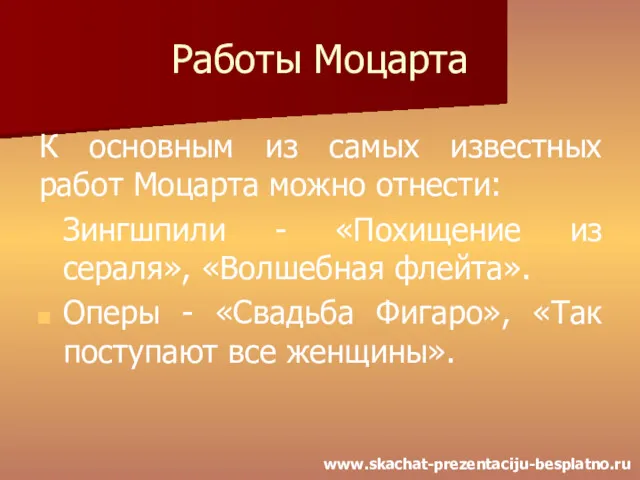 Работы Моцарта

К основным из самых известных работ Моцарта можно отнести:

Зингшпили - «Похищение из сераля», «Волшебная флейта».

Оперы - «Свадьба Фигаро», «Так поступают все женщины».

www.skachat-prezentaciju-besplatno.ru